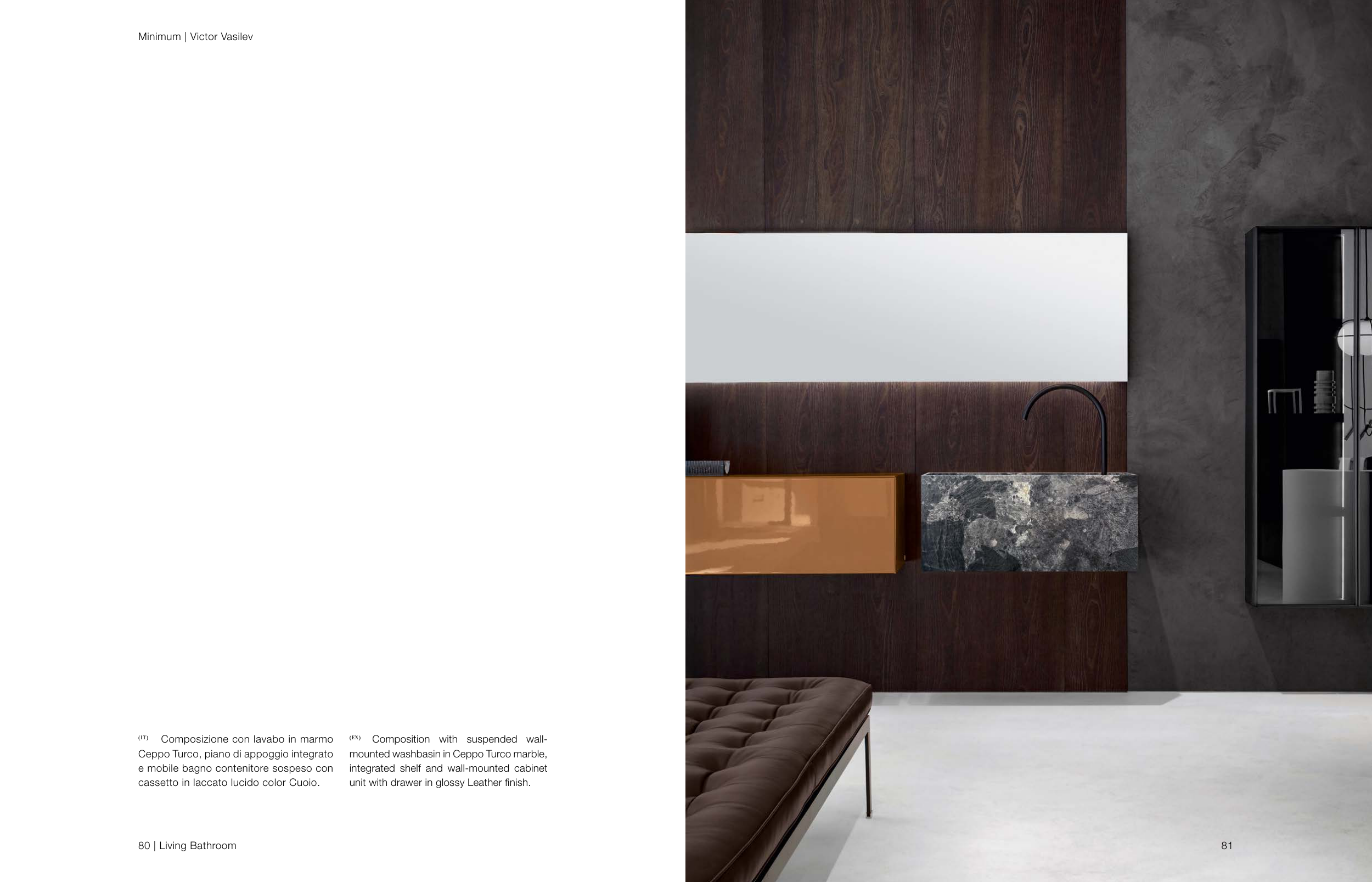 Minimum | Victor Vasilev

(IT) Composizione con lavabo in marmo Ceppo Turco, piano di appoggio integrato e mobile bagno contenitore sospeso con cassetto in laccato lucido color Cuoio.

(EN) Composition with suspended wall-mounted washbasin in Ceppo Turco marble, integrated shelf and wall-mounted cabinet unit with drawer in glossy Leather finish.

80 | Living Bathroom

81